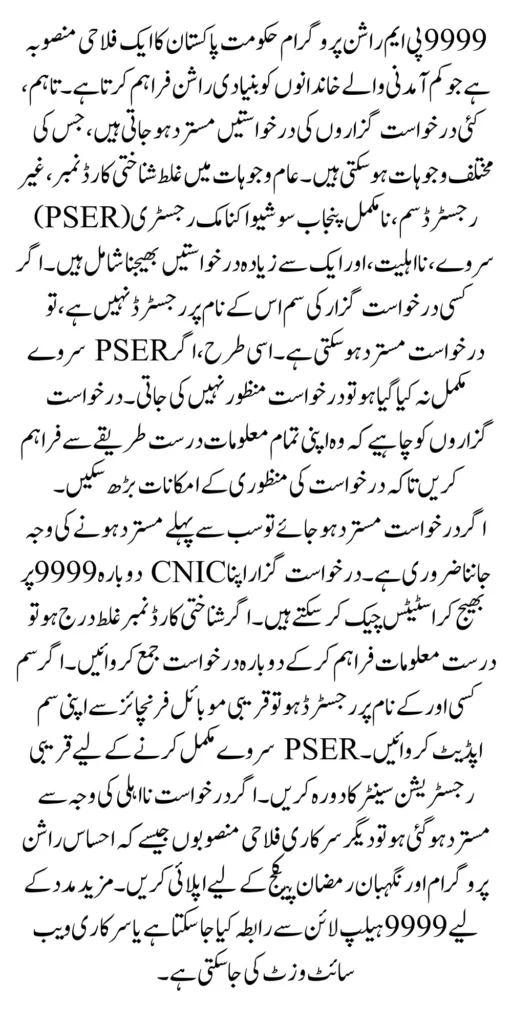 9999 پی ایم راشن پروگرام حکومت پاکستان کا ایک فلاحی منصوبہ ہے جو کم آمدنی والے خاندانوں کو بنیادی راشن فراہم کرتا ہے۔ تاہم، کئی درخواست گزاروں کی درخواستیں مسترد ہو جاتی ہیں، جس کی مختلف وجوہات ہو سکتی ہیں۔ عام وجوہات میں غلط شناختی کارڈ نمبر، غیر رجسٹرڈ سم، نامکمل پنجاب سوشیو اکنامک رجسٹری (PSER) سروے، نااہلیت، اور ایک سے زیادہ درخواستیں بھیجنا شامل ہیں۔ اگر کسی درخواست گزار کی سم اس کے نام پر رجسٹرڈ نہیں ہے، تو درخواست مسترد ہو سکتی ہے۔ اسی طرح، اگر PSER سروے مکمل نہ کیا گیا ہو تو درخواست منظور نہیں کی جاتی۔ درخواست گزاروں کو چاہیے کہ وہ اپنی تمام معلومات درست طریقے سے فراہم کریں تاکہ درخواست کی منظوری کے امکانات بڑھ سکیں۔

اگر درخواست مسترد ہو جائے تو سب سے پہلے مسترد ہونے کی وجہ جاننا ضروری ہے۔ درخواست گزار اپنا CNIC دوبارہ 9999 پر بھیج کر اسٹیٹس چیک کر سکتے ہیں۔ اگر شناختی کارڈ نمبر غلط درج ہو تو درست معلومات فراہم کر کے دوبارہ درخواست جمع کروائیں۔ اگر سم کسی اور کے نام پر رجسٹرڈ ہو تو قریبی موبائل فرنچائز سے اپنی سم اپڈیٹ کروائیں۔ PSER سروے مکمل کرنے کے لیے قریبی رجسٹریشن سینٹر کا دورہ کریں۔ اگر درخواست نااہلی کی وجہ سے مسترد ہو گئی ہو تو دیگر سرکاری فلاحی منصوبوں جیسے کہ احساس راشن پروگرام اور نگہبان رمضان پیکج کے لیے اپلائی کریں۔ مزید مدد کے لیے 9999 ہیلپ لائن سے رابطہ کیا جا سکتا ہے یا سرکاری ویب سائٹ وزٹ کی جا سکتی ہے۔